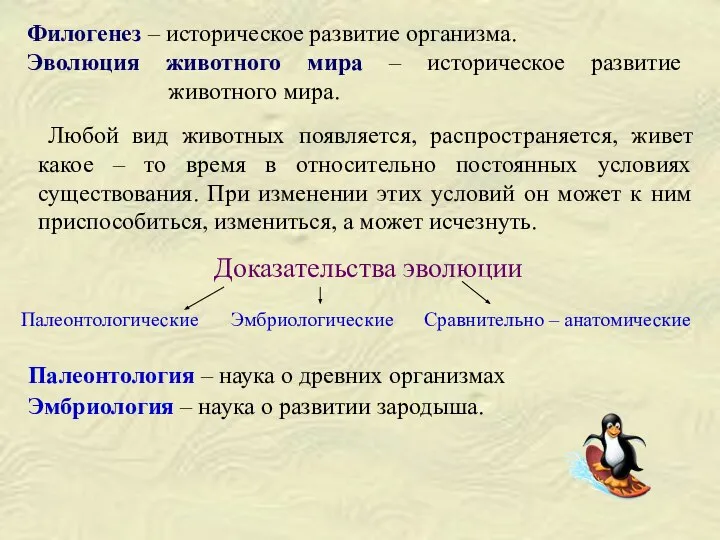 Филогенез – историческое развитие организма.
Эволюция животного мира – историческое развитие животного мира.

Любой вид животных появляется, распространяется, живет какое – то время в относительно постоянных условиях существования. При изменении этих условий он может к ним приспособиться, измениться, а может исчезнуть.

Доказательства эволюции

Палеонтологические
Эмбриологические
Сравнительно – анатомические

Палеонтология – наука о древних организмах
Эмбриология – наука о развитии зародыша.